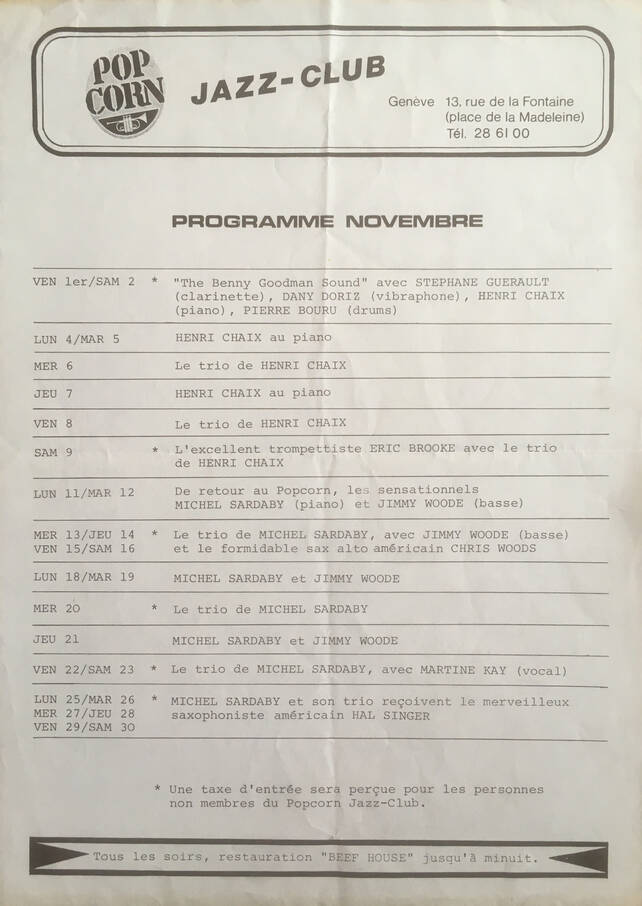 POP CORN

JAZZ-CLUB

Genève 13, rue de la Fontaine
(place de la Madeleine)
Tél. 28 61 00

PROGRAMME NOVEMBRE

| | | |
|---|---|---|
| VEN 1er/SAM 2 | * | "The Benny Goodman Sound" avec STEPHANE GUERAULT (clarinette), DANY DORIZ (vibraphone), HENRI CHAIX (piano), PIERRE BOURU (drums) |
| LUN 4/MAR 5 | | HENRI CHAIX au piano |
| MER 6 | | Le trio de HENRI CHAIX |
| JEU 7 | | HENRI CHAIX au piano |
| VEN 8 | | Le trio de HENRI CHAIX |
| SAM 9 | * | L'excellent trompettiste ERIC BROOKE avec le trio de HENRI CHAIX |
| LUN 11/MAR 12 | | De retour au Popcorn, les sensationnels MICHEL SARDABY (piano) et JIMMY WOODE (basse) |
| MER 13/JEU 14 VEN 15/SAM 16 | * | Le trio de MICHEL SARDABY, avec JIMMY WOODE (basse) et le formidable sax alto américain CHRIS WOODS |
| LUN 18/MAR 19 | | MICHEL SARDABY et JIMMY WOODE |
| MER 20 | * | Le trio de MICHEL SARDABY |
| JEU 21 | | MICHEL SARDABY et JIMMY WOODE |
| VEN 22/SAM 23 | * | Le trio de MICHEL SARDABY, avec MARTINE KAY (vocal) |
| LUN 25/MAR 26 MER 27/JEU 28 VEN 29/SAM 30 | * | MICHEL SARDABY et son trio reçoivent le merveilleux saxophoniste américain HAL SINGER |

* Une taxe d'entrée sera perçue pour les personnes non membres du Popcorn Jazz-Club.

Tous les soirs, restauration "BEEF HOUSE" jusqu'à minuit.